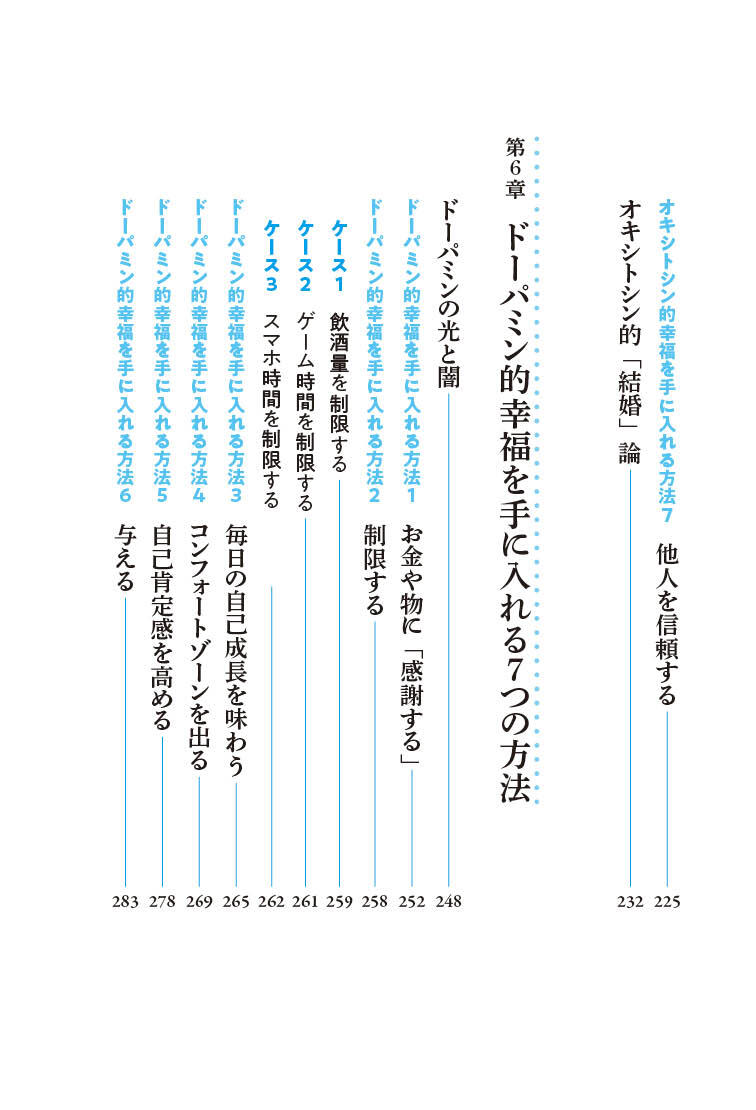 オキシトシン的幸福を手に入れる方法7　他人を信頼する　225

オキシトシン的「結婚」論　232

第6章　ドーパミン的幸福を手に入れる7つの方法

ドーパミンの光と闇　248

ドーパミン的幸福を手に入れる方法1　お金や物に「感謝する」　252

ドーパミン的幸福を手に入れる方法2　制限する　258

ケース1　飲酒量を制限する　259

ケース2　ゲーム時間を制限する　261

ケース3　スマホ時間を制限する　262

ドーパミン的幸福を手に入れる方法3　毎日の自己成長を味わう　265

ドーパミン的幸福を手に入れる方法4　コンフォートゾーンを出る　269

ドーパミン的幸福を手に入れる方法5　自己肯定感を高める　278

ドーパミン的幸福を手に入れる方法6　与える　283